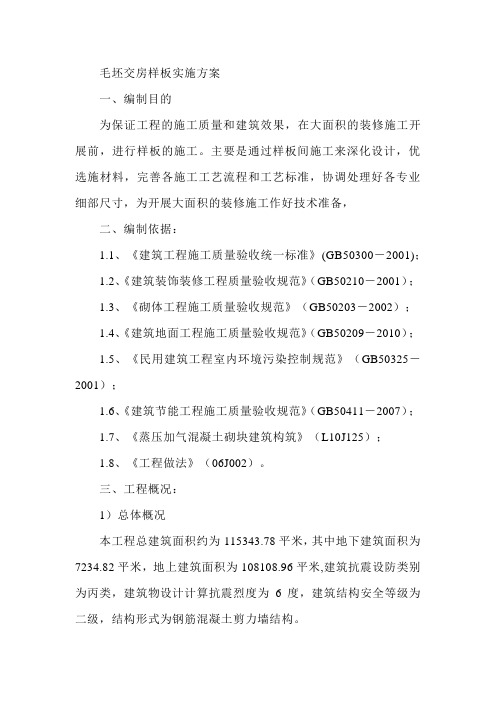 毛坯交房样板实施方案

一、编制目的

为保证工程的施工质量和建筑效果，在大面积的装修施工开展前，进行样板的施工。主要是通过样板间施工来深化设计，优选施材料，完善各施工工艺流程和工艺标准，协调处理好各专业细部尺寸，为开展大面积的装修施工作好技术准备，

二、编制依据：

1.1、《建筑工程施工质量验收统一标准》(GB50300－2001)；

1.2、《建筑装饰装修工程质量验收规范》（GB50210－2001）；

1.3、《砌体工程施工质量验收规范》（GB50203－2002）；

1.4、《建筑地面工程施工质量验收规范》（GB50209－2010）；

1.5、《民用建筑工程室内环境污染控制规范》（GB50325－2001）；

1.6、《建筑节能工程施工质量验收规范》（GB50411－2007）；

1.7、《蒸压加气混凝土砌块建筑构筑》（L10J125）；

1.8、《工程做法》（06J002）。

三、工程概况：

1）总体概况

本工程总建筑面积约为 115343.78 平米，其中地下建筑面积为 7234.82 平米，地上建筑面积为 108108.96 平米,建筑抗震设防类别为丙类，建筑物设计计算抗震烈度为 6 度，建筑结构安全等级为二级，结构形式为钢筋混凝土剪力墙结构。